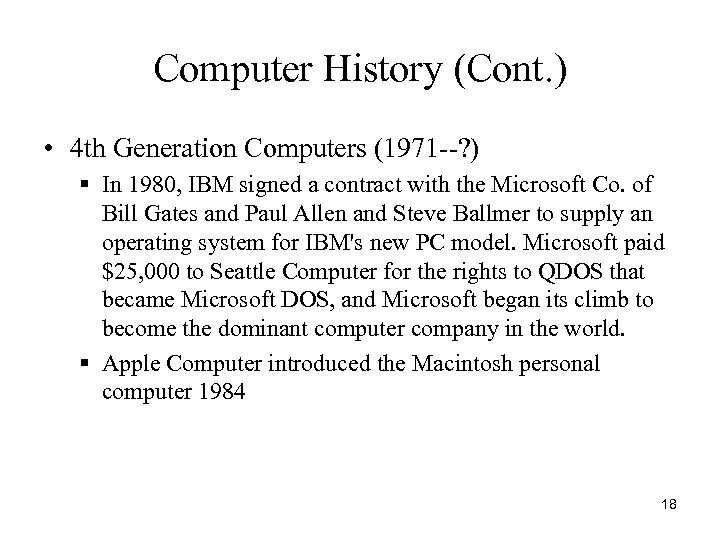 Computer History (Cont.)

• 4th Generation Computers (1971--?)

▪ In 1980, IBM signed a contract with the Microsoft Co. of Bill Gates and Paul Allen and Steve Ballmer to supply an operating system for IBM's new PC model. Microsoft paid \$25,000 to Seattle Computer for the rights to QDOS that became Microsoft DOS, and Microsoft began its climb to become the dominant computer company in the world.

▪ Apple Computer introduced the Macintosh personal computer 1984

18